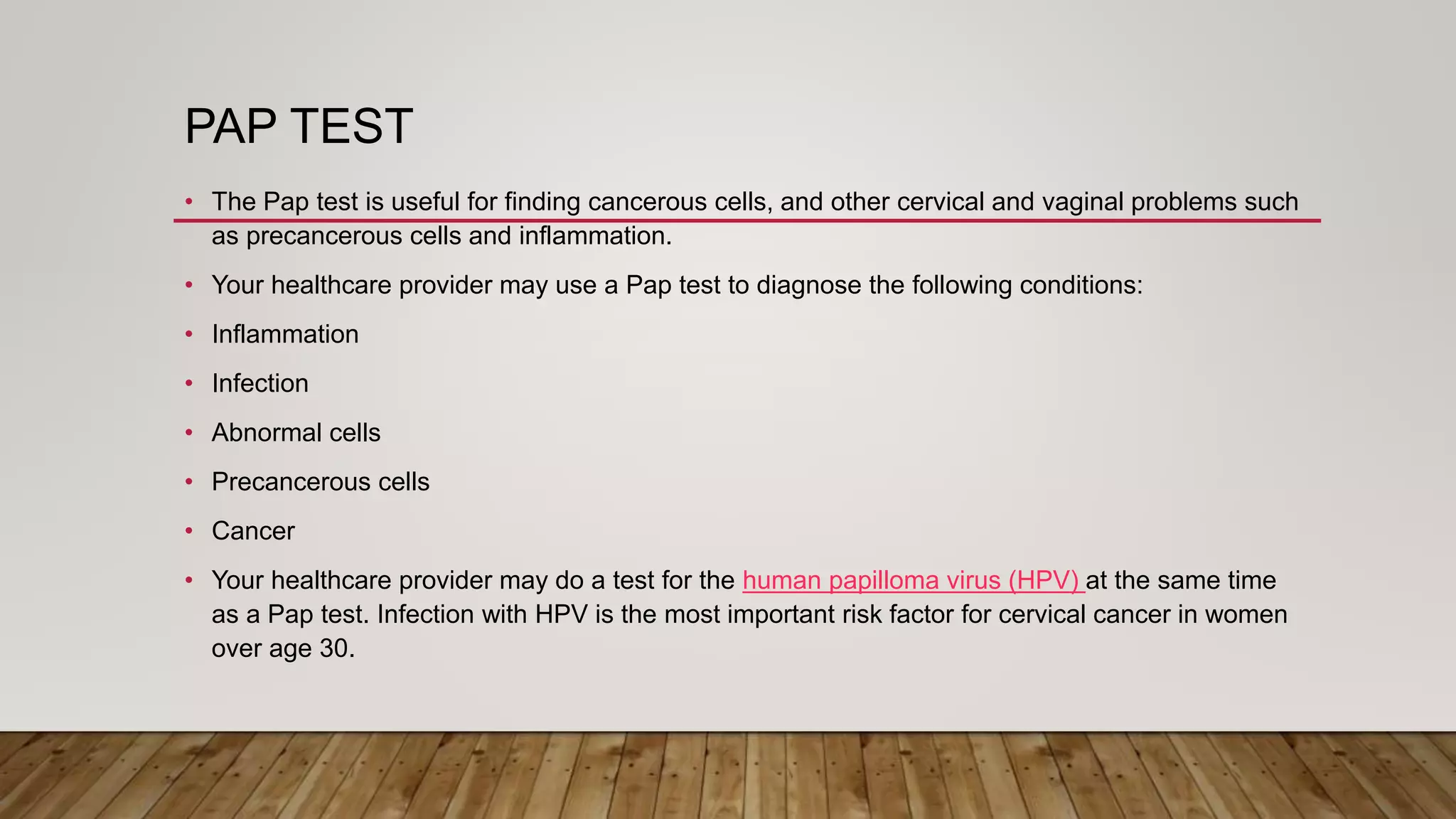 PAP TEST

• The Pap test is useful for finding cancerous cells, and other cervical and vaginal problems such as precancerous cells and inflammation.

• Your healthcare provider may use a Pap test to diagnose the following conditions:

• Inflammation

• Infection

• Abnormal cells

• Precancerous cells

• Cancer

• Your healthcare provider may do a test for the human papilloma virus (HPV) at the same time as a Pap test. Infection with HPV is the most important risk factor for cervical cancer in women over age 30.